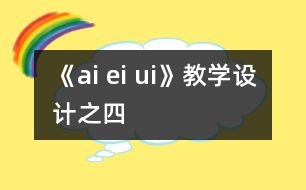 《ai ei ui》教学设计之四